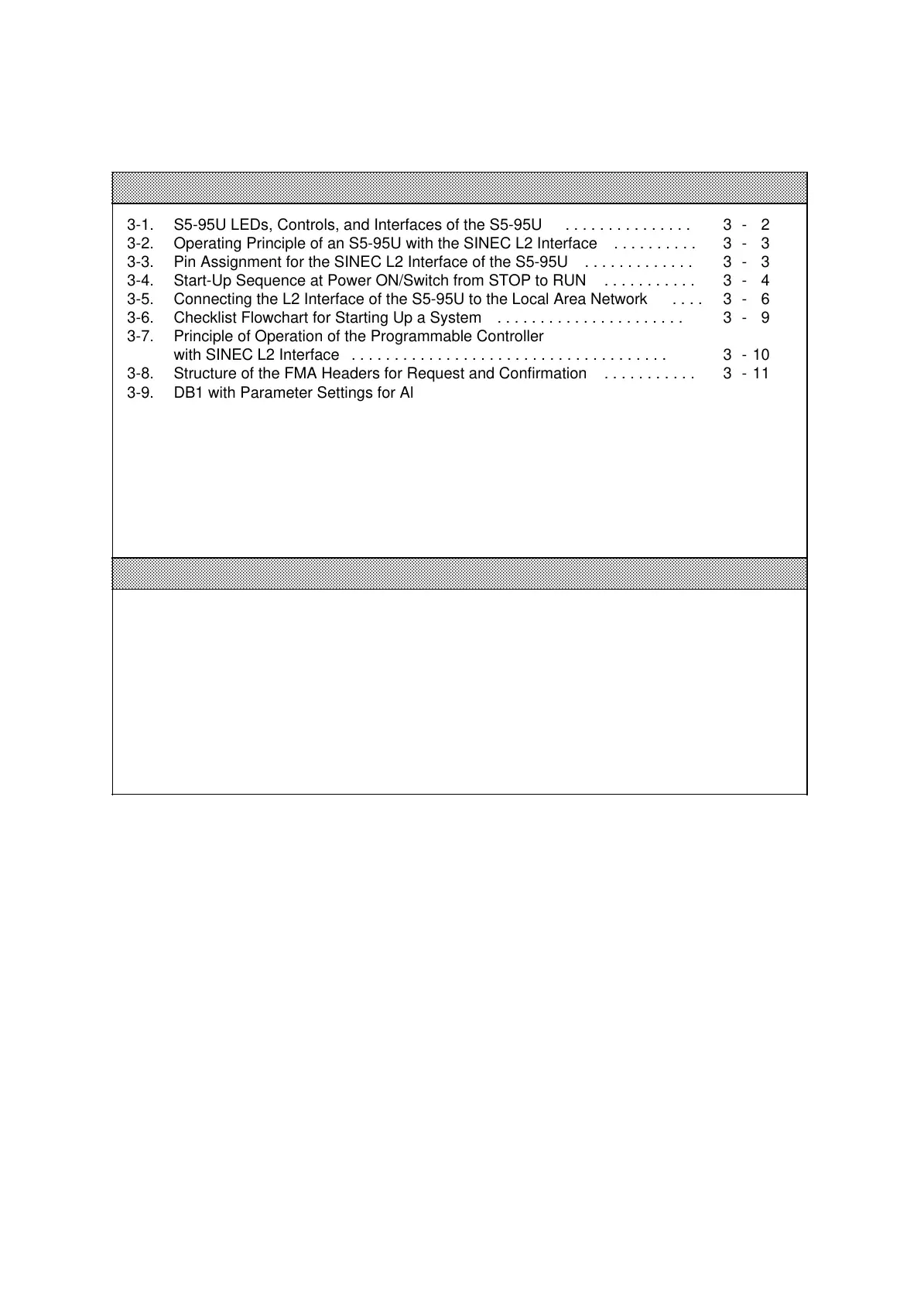 3-1. S5-95U LEDs, Controls, and Interfaces of the S5-95U . . . . . . . . . . . . . . . 3 - 2
3-2. Operating Principle of an S5-95U with the SINEC L2 Interface . . . . . . . . . . 3 - 3
3-3. Pin Assignment for the SINEC L2 Interface of the S5-95U . . . . . . . . . . . . . 3 - 3
3-4. Start-Up Sequence at Power ON/Switch from STOP to RUN . . . . . . . . . . . 3 - 4
3-5. Connecting the L2 Interface of the S5-95U to the Local Area Network . . . . 3 - 6
3-6. Checklist Flowchart for Starting Up a System . . . . . . . . . . . . . . . . . . . . . . 3 - 9
3-7. Principle of Operation of the Programmable Controller with SINEC L2 Interface . . . . . . . . . . . . . . . . . . . . . . . . . . . . . . . . . . . . . 3 - 10
3-8. Structure of the FMA Headers for Request and Confirmation . . . . . . . . . . . 3 - 11
3-9. DB1 with Parameter Settings for AI